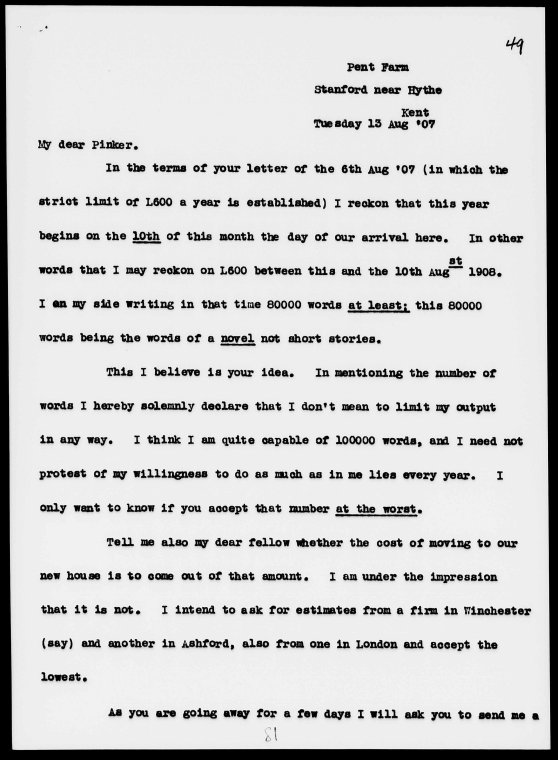 49

Pent Farm

Stanford near Hythe

Kent

Tuesday 13 Aug '07

My dear Pinker.

In the terms of your letter of the 6th Aug '07 (in which the strict limit of L600 a year is established) I reckon that this year begins on the 10th of this month the day of our arrival here. In other words that I may reckon on L600 between this and the 10th Aug$^{st}$ 1908. I an my side writing in that time 80000 words at least; this 80000 words being the words of a novel not short stories.

This I believe is your idea. In mentioning the number of words I hereby solemnly declare that I don't mean to limit my output in any way. I think I am quite capable of 100000 words, and I need not protest of my willingness to do as much as in me lies every year. I only want to know if you accept that number at the worst.

Tell me also my dear fellow whether the cost of moving to our new house is to come out of that amount. I am under the impression that it is not. I intend to ask for estimates from a firm in Winchester (say) and another in Ashford, also from one in London and accept the lowest.

As you are going away for a few days I will ask you to send me a

81